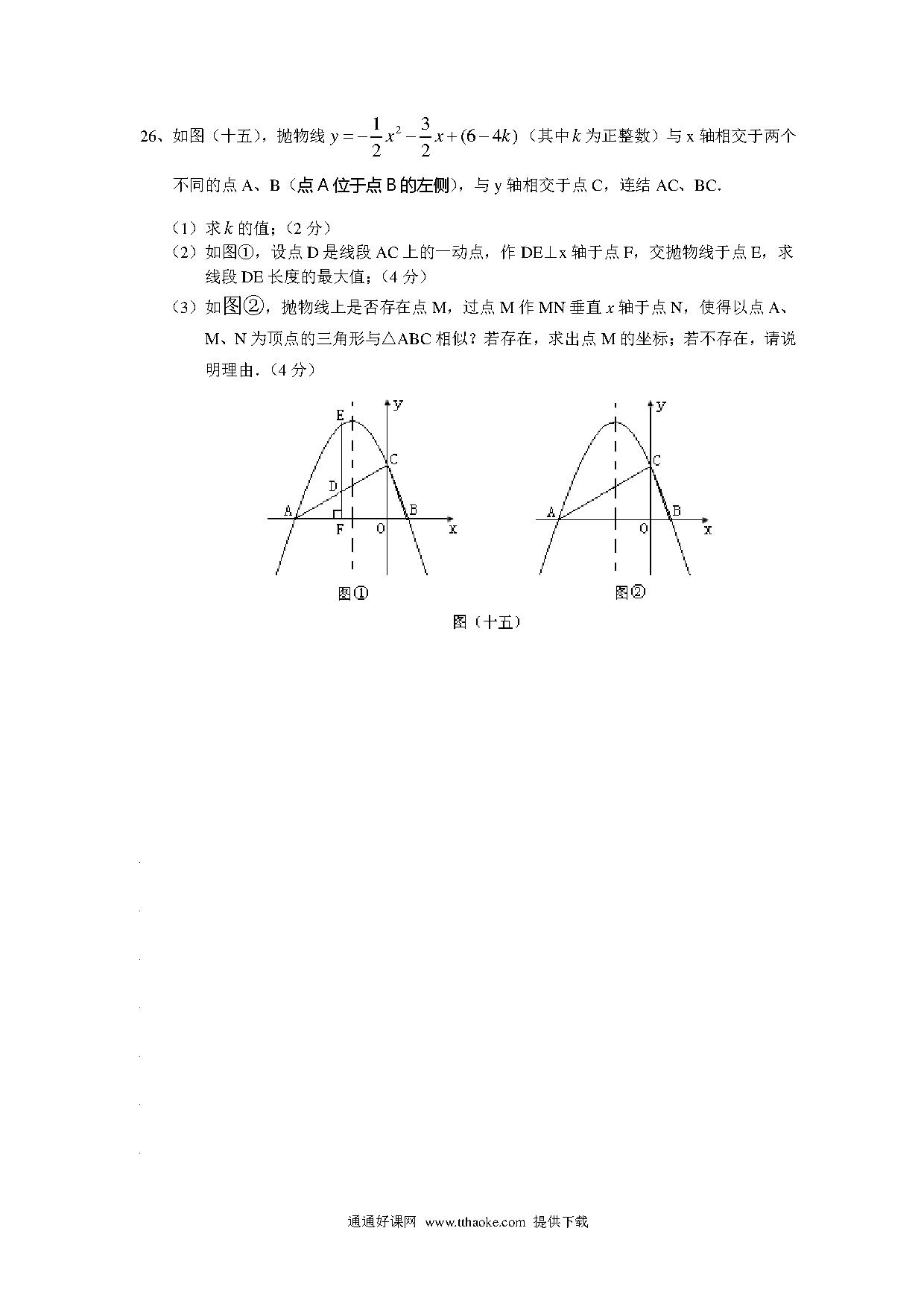 26、如图（十五），抛物线 $y=-\frac{1}{2}x^2-\frac{3}{2}x+(6-4k)$（其中 $k$ 为正整数）与 x 轴相交于两个不同的点 A、B（点 A 位于点 B 的左侧），与 y 轴相交于点 C，连结 AC、BC.

（1）求 $k$ 的值；（2 分）

（2）如图①，设点 D 是线段 AC 上的一动点，作 DE⊥x 轴于点 F，交抛物线于点 E，求线段 DE 长度的最大值；（4 分）

（3）如图②，抛物线上是否存在点 M，过点 M 作 MN 垂直 $x$ 轴于点 N，使得以点 A、M、N 为顶点的三角形与△ABC 相似？若存在，求出点 M 的坐标；若不存在，请说明理由.（4 分）

E
y
C
D
A
B
F
O
x
图①

y
C
A
B
O
x
图②

图（十五）

通通好课网 www.tthaoke.com 提供下载